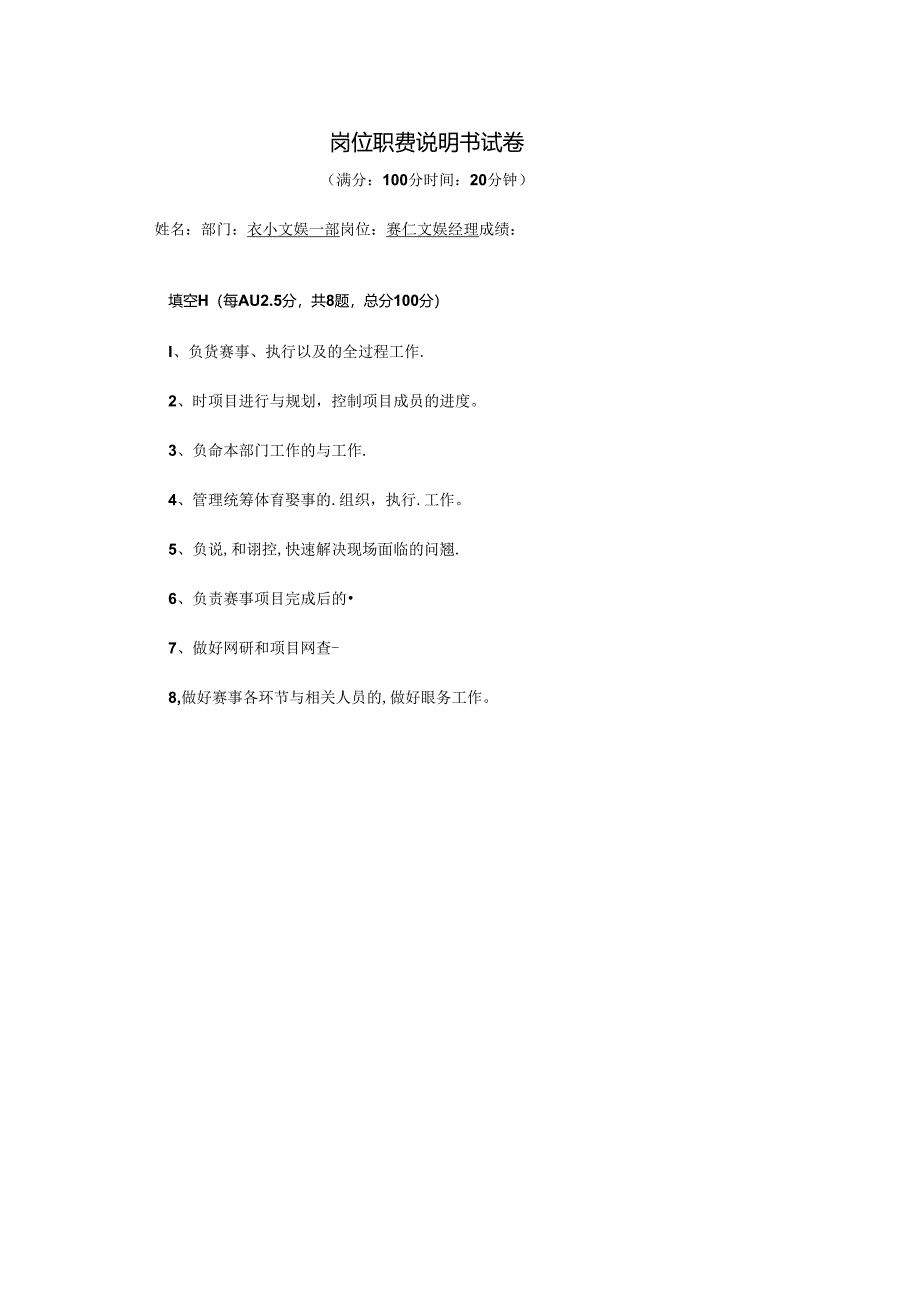 岗位职费说明书试卷

（满分：100分时间：20分钟）

姓名：部门：衣小文娱一部岗位：赛仁文娱经理成绩：

填空H（每AU2.5分，共8题，总分100分）

I、负货赛事、执行以及的全过程工作.

2、时项目进行与规划，控制项目成员的进度。

3、负命本部门工作的与工作.

4、管理统筹体育娶事的.组织，执行.工作。

5、负说，和诩控，快速解决现场面临的问翘.

6、负责赛事项目完成后的•

7、做好网研和项目网查-

8,做好赛事各环节与相关人员的，做好眼务工作。